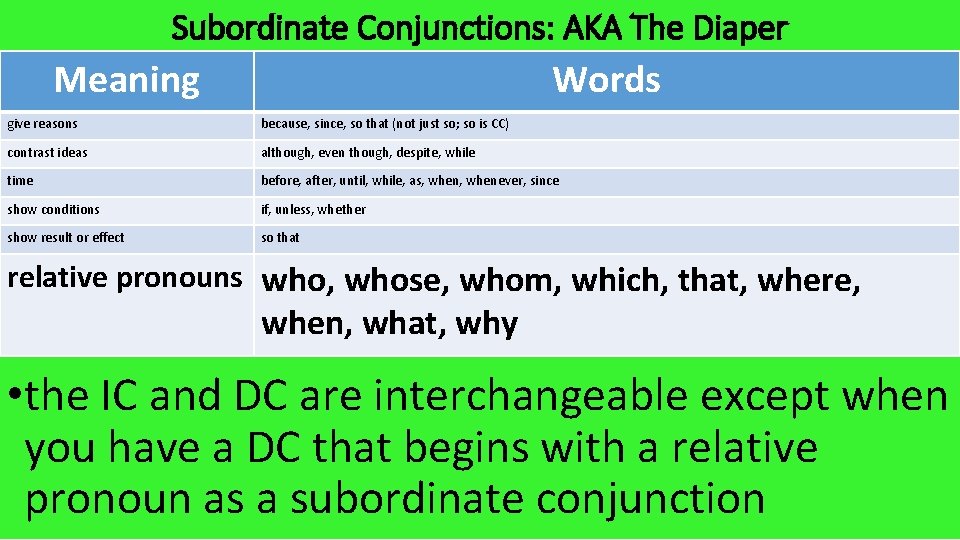 Subordinate Conjunctions: AKA The Diaper

| Meaning | Words |
|---|---|
| give reasons | because, since, so that (not just so; so is CC) |
| contrast ideas | although, even though, despite, while |
| time | before, after, until, while, as, when, whenever, since |
| show conditions | if, unless, whether |
| show result or effect | so that |
| relative pronouns | who, whose, whom, which, that, where, when, what, why |

• the IC and DC are interchangeable except when you have a DC that begins with a relative pronoun as a subordinate conjunction